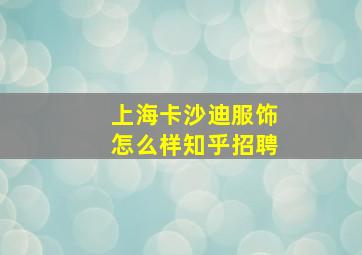 上海卡沙迪服饰
怎么样知乎招聘